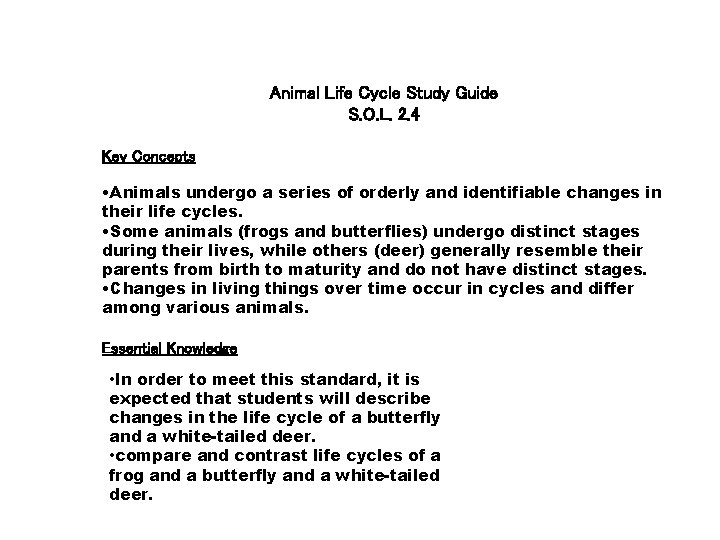 Animal Life Cycle Study Guide
S.O.L. 2.4

Key Concepts

•Animals undergo a series of orderly and identifiable changes in their life cycles.
•Some animals (frogs and butterflies) undergo distinct stages during their lives, while others (deer) generally resemble their parents from birth to maturity and do not have distinct stages.
•Changes in living things over time occur in cycles and differ among various animals.

Essential Knowledge

•In order to meet this standard, it is expected that students will describe changes in the life cycle of a butterfly and a white-tailed deer.
•compare and contrast life cycles of a frog and a butterfly and a white-tailed deer.